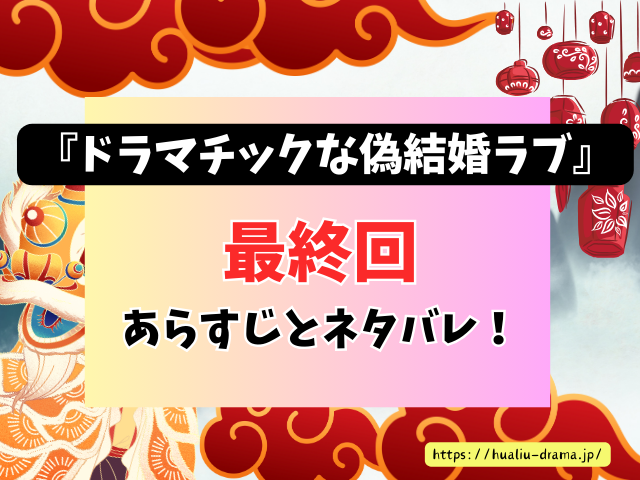 『ドラマチックな偽結婚ラブ』

最終回

あらすじとネタバレ！

https://hualiu-drama.jp/